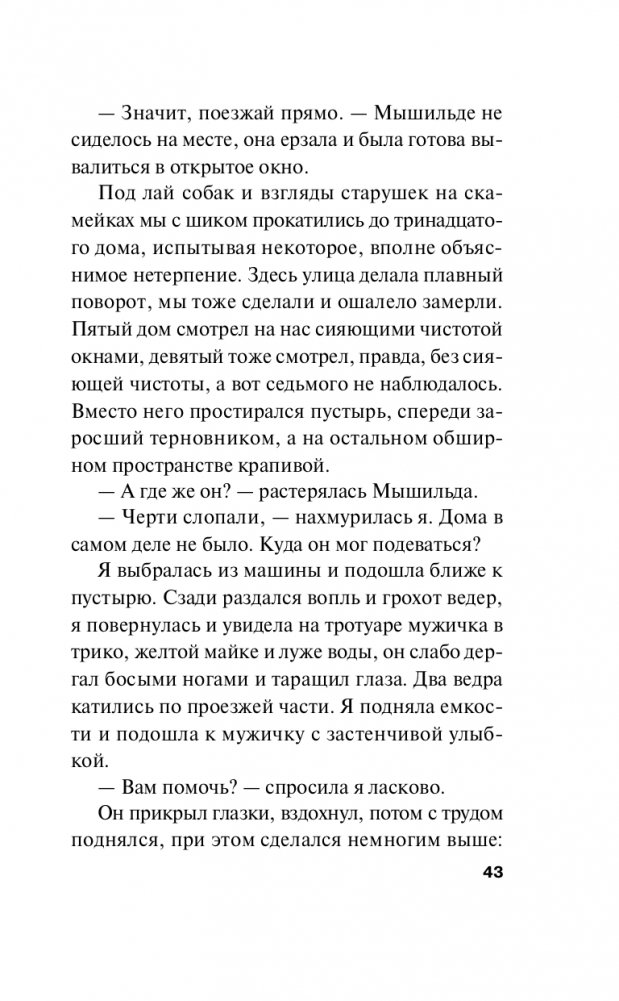 — Значит, поезжай прямо. — Мышильде не сиделось на месте, она ерзала и была готова вывалиться в открытое окно.

Под лай собак и взгляды старушек на скамейках мы с шиком прокатились до тринадцатого дома, испытывая некоторое, вполне объяснимое нетерпение. Здесь улица делала плавный поворот, мы тоже сделали и ошалело замерли. Пятый дом смотрел на нас сияющими чистотой окнами, девятый тоже смотрел, правда, без сияющей чистоты, а вот седьмого не наблюдалось. Вместо него простирался пустырь, спереди заросший терновником, а на остальном обширном пространстве крапивой.

— А где же он? — растерялась Мышильда.

— Черти слопали, — нахмурилась я. Дома в самом деле не было. Куда он мог подеваться?

Я выбралась из машины и подошла ближе к пустырю. Сзади раздался вопль и грохот ведер, я повернулась и увидела на тротуаре мужичка в трико, желтой майке и луже воды, он слабо дергал босыми ногами и таращил глаза. Два ведра катились по проезжей части. Я подняла емкости и подошла к мужичку с застенчивой улыбкой.

— Вам помочь? — спросила я ласково.

Он прикрыл глазки, вздохнул, потом с трудом поднялся, при этом сделался немногим выше:

43